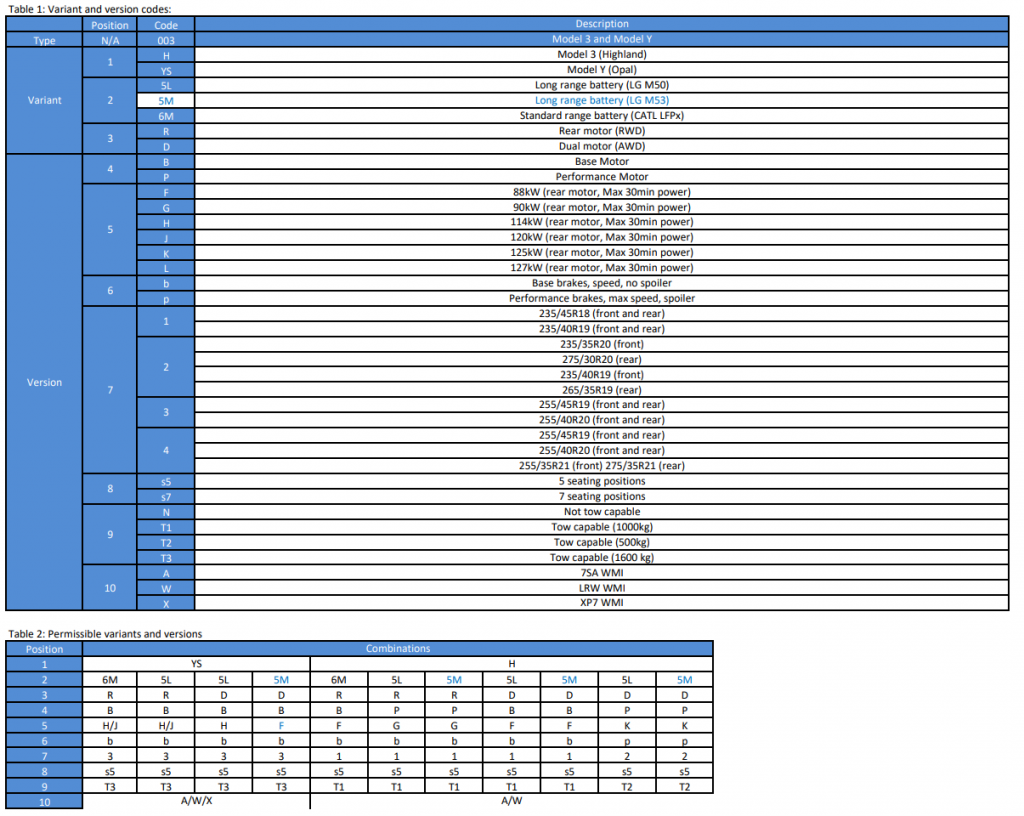 Table 1: Variant and version codes:

| | Position | Code | Description |
|---|---|---|---|
| Type | N/A | 003 | Model 3 and Model Y |
| Variant | 1 | H | Model 3 (Highland) |
| | | YS | Model Y (Opal) |
| | 2 | 5L | Long range battery (LG M50) |
| | | 5M | Long range battery (LG M53) |
| | | 6M | Standard range battery (CATL LFPx) |
| | 3 | R | Rear motor (RWD) |
| | | D | Dual motor (AWD) |
| Version | 4 | B | Base Motor |
| | | P | Performance Motor |
| | 5 | F | 88kW (rear motor, Max 30min power) |
| | | G | 90kW (rear motor, Max 30min power) |
| | | H | 114kW (rear motor, Max 30min power) |
| | | J | 120kW (rear motor, Max 30min power) |
| | | K | 125kW (rear motor, Max 30min power) |
| | | L | 127kW (rear motor, Max 30min power) |
| | 6 | b | Base brakes, speed, no spoiler |
| | | p | Performance brakes, max speed, spoiler |
| | 7 | 1 | 235/45R18 (front and rear) |
| | | | 235/40R19 (front and rear) |
| | | 2 | 235/35R20 (front) |
| | | | 275/30R20 (rear) |
| | | | 235/40R19 (front) |
| | | | 265/35R19 (rear) |
| | | 3 | 255/45R19 (front and rear) |
| | | | 255/40R20 (front and rear) |
| | | 4 | 255/45R19 (front and rear) |
| | | | 255/40R20 (front and rear) |
| | | | 255/35R21 (front) 275/35R21 (rear) |
| | 8 | s5 | 5 seating positions |
| | | s7 | 7 seating positions |
| | 9 | N | Not tow capable |
| | | T1 | Tow capable (1000kg) |
| | | T2 | Tow capable (500kg) |
| | | T3 | Tow capable (1600 kg) |
| | 10 | A | 7SA WMI |
| | | W | LRW WMI |
| | | X | XP7 WMI |

Table 2: Permissible variants and versions

| Position | Combinations | | | | | | | | | | |
|---|---|---|---|---|---|---|---|---|---|---|---|
| 1 | YS | | | | H | | | | | | |
| 2 | 6M | 5L | 5L | 5M | 6M | 5L | 5M | 5L | 5M | 5L | 5M |
| 3 | R | R | D | D | R | R | R | D | D | D | D |
| 4 | B | B | B | B | B | P | P | B | B | P | P |
| 5 | H/J | H/J | H | F | F | G | G | F | F | K | K |
| 6 | b | b | b | b | b | b | b | b | b | p | p |
| 7 | 3 | 3 | 3 | 3 | 1 | 1 | 1 | 1 | 1 | 2 | 2 |
| 8 | s5 | s5 | s5 | s5 | s5 | s5 | s5 | s5 | s5 | s5 | s5 |
| 9 | T3 | T3 | T3 | T3 | T1 | T1 | T1 | T1 | T1 | T2 | T2 |
| 10 | A/W/X | | | | A/W | | | | | | |